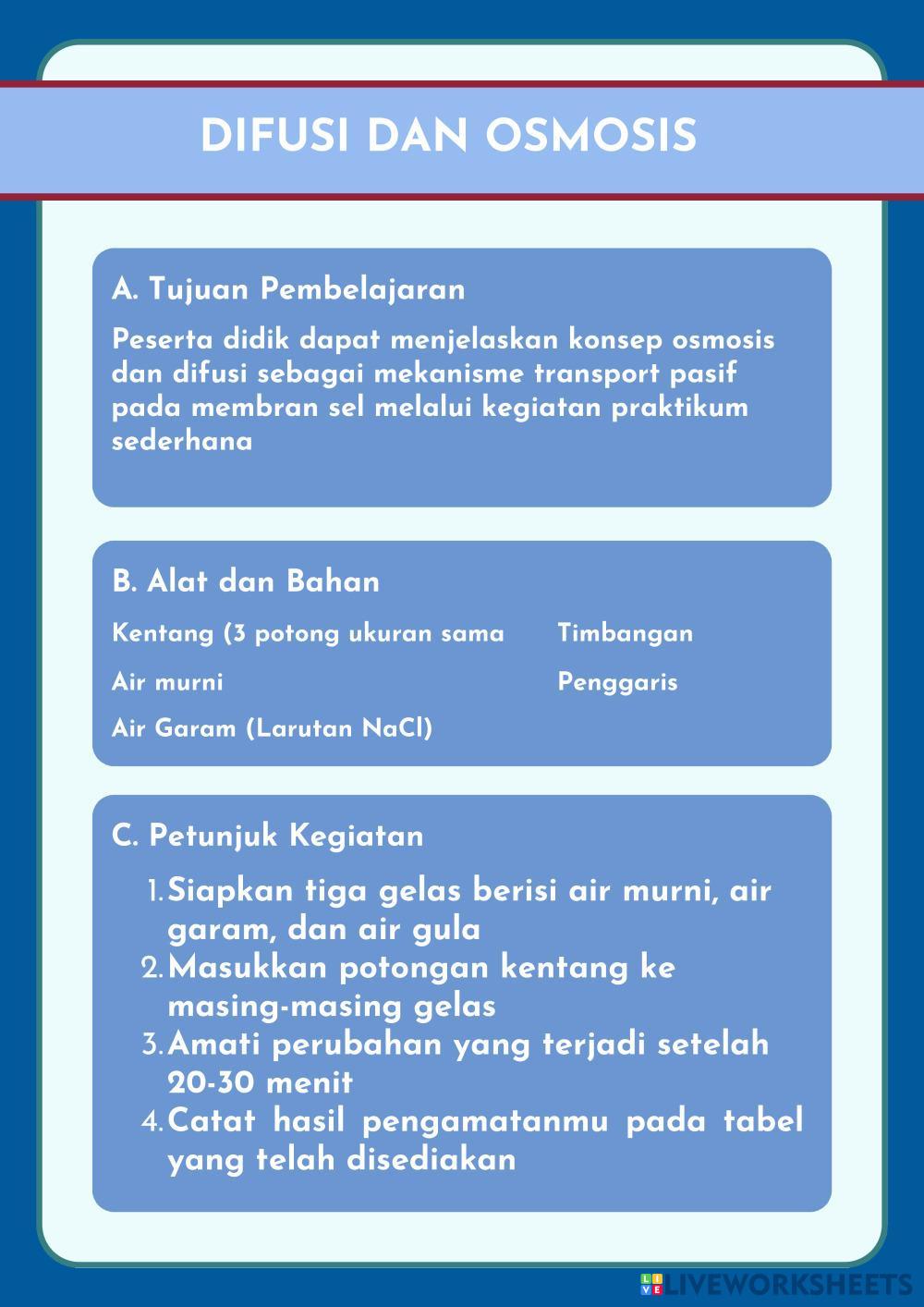 DIFUSI DAN OSMOSIS

A. Tujuan Pembelajaran

Peserta didik dapat menjelaskan konsep osmosis dan difusi sebagai mekanisme transport pasif pada membran sel melalui kegiatan praktikum sederhana

B. Alat dan Bahan

Kentang (3 potong ukuran sama

Air murni

Air Garam (Larutan NaCl)

Timbangan

Penggaris

C. Petunjuk Kegiatan

1. Siapkan tiga gelas berisi air murni, air garam, dan air gula
2. Masukkan potongan kentang ke masing-masing gelas
3. Amati perubahan yang terjadi setelah 20-30 menit
4. Catat hasil pengamatanmu pada tabel yang telah disediakan

LIVEWORKSHEETS